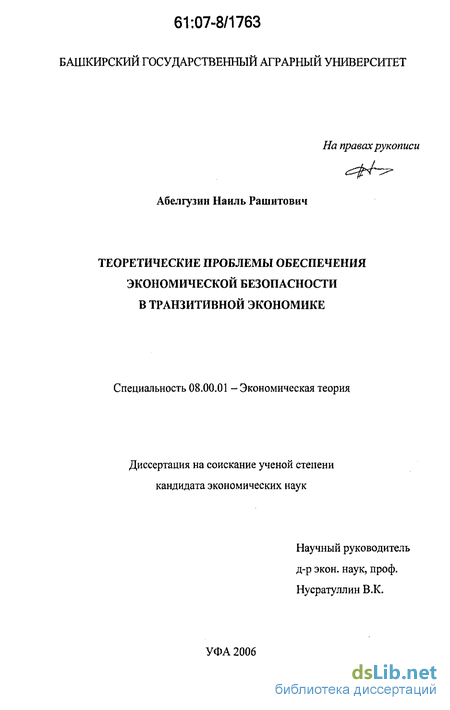 61:07-8/1763

БАШКИРСКИЙ ГОСУДАРСТВЕННЫЙ АГРАРНЫЙ УНИВЕРСИТЕТ

На правах рукописи

Абелгузин Наиль Рашитович

ТЕОРЕТИЧЕСКИЕ ПРОБЛЕМЫ ОБЕСПЕЧЕНИЯ ЭКОНОМИЧЕСКОЙ БЕЗОПАСНОСТИ В ТРАНЗИТИВНОЙ ЭКОНОМИКЕ

Специальность 08.00.01 – Экономическая теория

Диссертация на соискание ученой степени кандидата экономических наук

Научный руководитель
д-р экон. наук, проф.
Нусратуллин В.К.

УФА 2006

dsLib.net
библиотека диссертаций